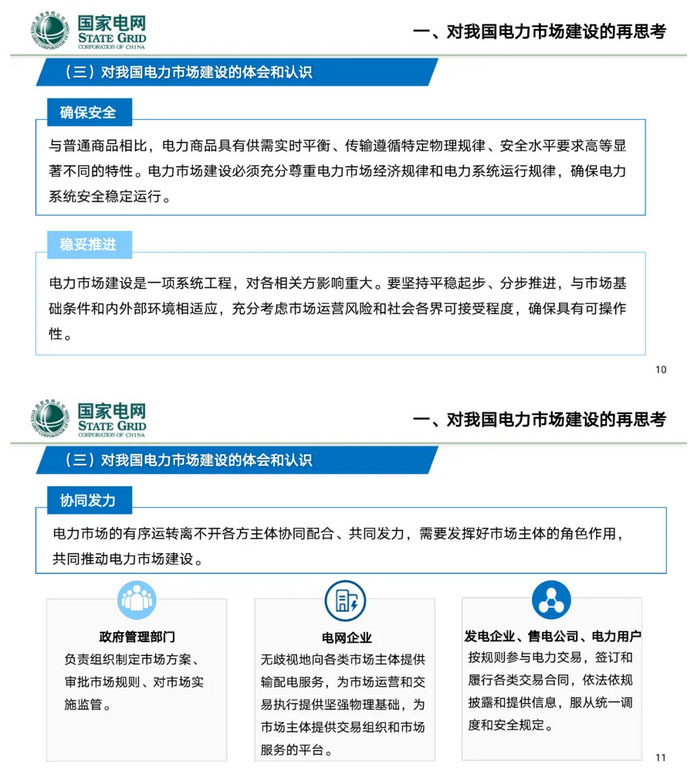 国家电网
STATE GRID
CORPORATION OF CHINA

一、对我国电力市场建设的再思考

（三）对我国电力市场建设的体会和认识

确保安全

与普通商品相比，电力商品具有供需实时平衡、传输遵循特定物理规律、安全水平要求高等显著不同的特性。电力市场建设必须充分尊重电力市场经济规律和电力系统运行规律，确保电力系统安全稳定运行。

稳妥推进

电力市场建设是一项系统工程，对各相关方影响重大。要坚持平稳起步、分步推进，与市场基础条件和内外部环境相适应，充分考虑市场运营风险和社会各界可接受程度，确保具有可操作性。

10

国家电网
STATE GRID
CORPORATION OF CHINA

一、对我国电力市场建设的再思考

（三）对我国电力市场建设的体会和认识

协同发力

电力市场的有序运转离不开各方主体协同配合、共同发力，需要发挥好市场主体的角色作用，共同推动电力市场建设。

政府管理部门
负责组织制定市场方案、审批市场规则、对市场实施监管。

电网企业
无歧视地向各类市场主体提供输配电服务，为市场运营和交易执行提供坚强物理基础，为市场主体提供交易组织和市场服务的平台。

发电企业、售电公司、电力用户
按规则参与电力交易，签订和履行各类交易合同，依法依规披露和提供信息，服从统一调度和安全规定。

11